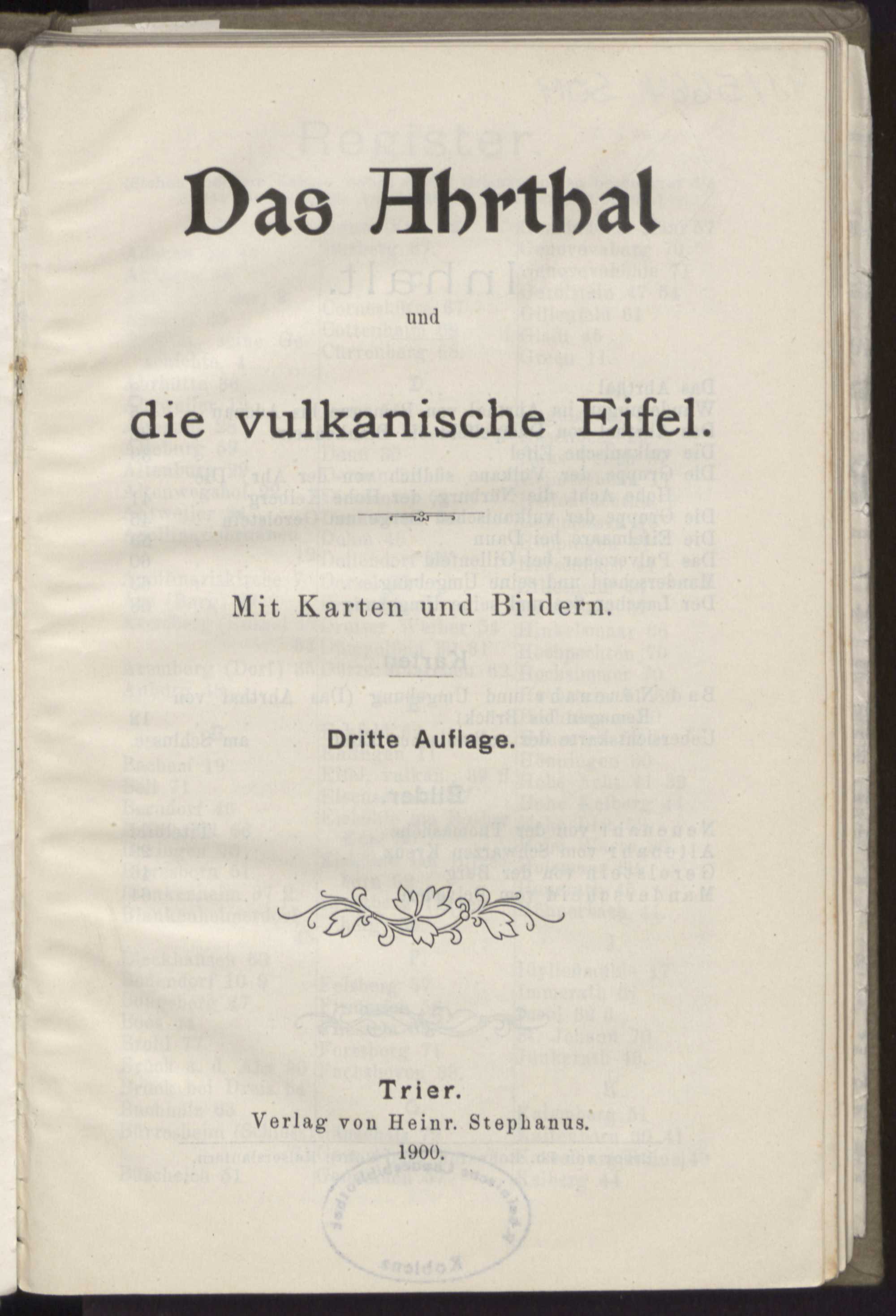 Das Ahrthal

und

die vulkanische Eifel.

Mit Karten und Bildern.

Dritte Auflage.

Trier.
Verlag von Heinr. Stephanus.
1900.